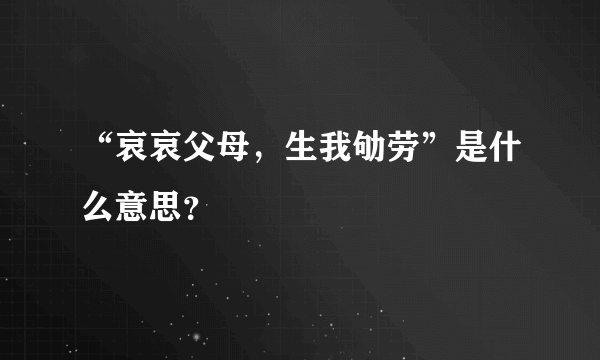 “哀哀父母，生我劬劳”是什么意思?